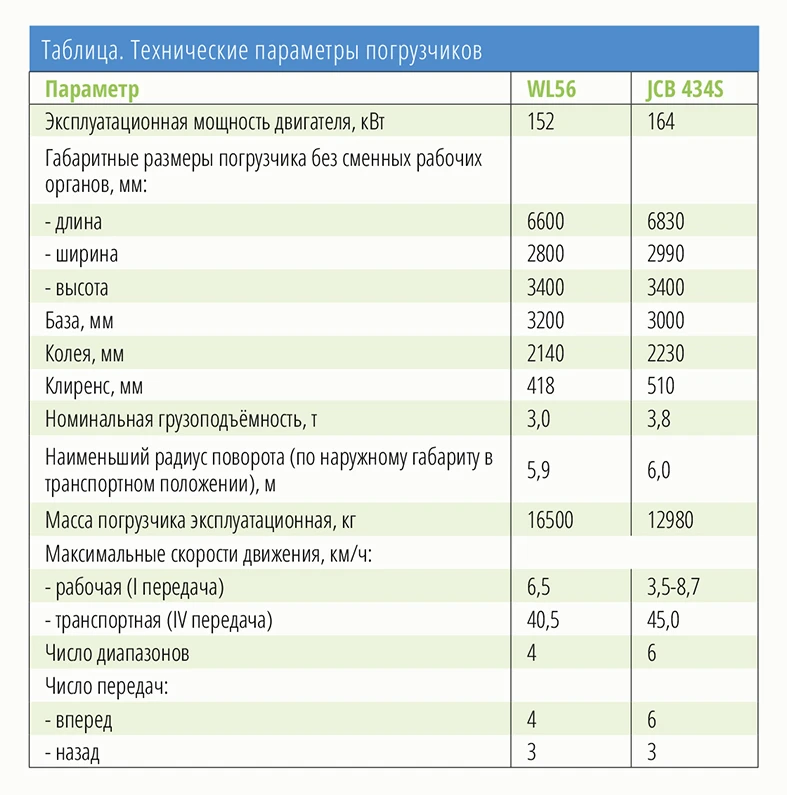 Таблица. Технические параметры погрузчиков

| Параметр | WL56 | JCB 434S |
|---|---|---|
| Эксплуатационная мощность двигателя, кВт | 152 | 164 |
| Габаритные размеры погрузчика без сменных рабочих органов, мм: | | |
| - длина | 6600 | 6830 |
| - ширина | 2800 | 2990 |
| - высота | 3400 | 3400 |
| База, мм | 3200 | 3000 |
| Колея, мм | 2140 | 2230 |
| Клиренс, мм | 418 | 510 |
| Номинальная грузоподъёмность, т | 3,0 | 3,8 |
| Наименьший радиус поворота (по наружному габариту в транспортном положении), м | 5,9 | 6,0 |
| Масса погрузчика эксплуатационная, кг | 16500 | 12980 |
| Максимальные скорости движения, км/ч: | | |
| - рабочая (I передача) | 6,5 | 3,5-8,7 |
| - транспортная (IV передача) | 40,5 | 45,0 |
| Число диапазонов | 4 | 6 |
| Число передач: | | |
| - вперед | 4 | 6 |
| - назад | 3 | 3 |